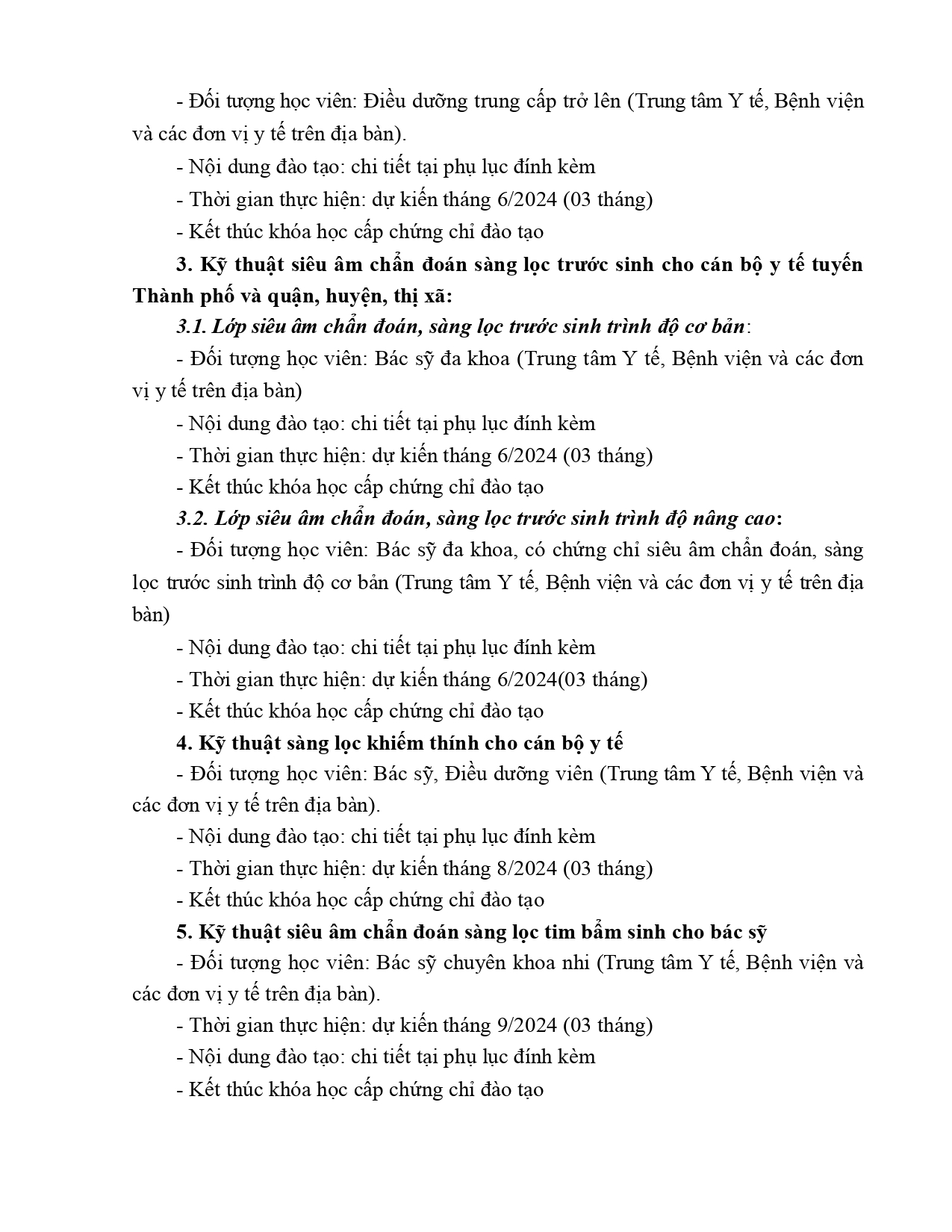 - Đối tượng học viên: Điều dưỡng trung cấp trở lên (Trung tâm Y tế, Bệnh viện và các đơn vị y tế trên địa bàn).

- Nội dung đào tạo: chi tiết tại phụ lục đính kèm

- Thời gian thực hiện: dự kiến tháng 6/2024 (03 tháng)

- Kết thúc khóa học cấp chứng chỉ đào tạo

3. Kỹ thuật siêu âm chẩn đoán sàng lọc trước sinh cho cán bộ y tế tuyến Thành phố và quận, huyện, thị xã:

3.1. Lớp siêu âm chẩn đoán, sàng lọc trước sinh trình độ cơ bản:

- Đối tượng học viên: Bác sỹ đa khoa (Trung tâm Y tế, Bệnh viện và các đơn vị y tế trên địa bàn)

- Nội dung đào tạo: chi tiết tại phụ lục đính kèm

- Thời gian thực hiện: dự kiến tháng 6/2024 (03 tháng)

- Kết thúc khóa học cấp chứng chỉ đào tạo

3.2. Lớp siêu âm chẩn đoán, sàng lọc trước sinh trình độ nâng cao:

- Đối tượng học viên: Bác sỹ đa khoa, có chứng chỉ siêu âm chẩn đoán, sàng lọc trước sinh trình độ cơ bản (Trung tâm Y tế, Bệnh viện và các đơn vị y tế trên địa bàn)

- Nội dung đào tạo: chi tiết tại phụ lục đính kèm

- Thời gian thực hiện: dự kiến tháng 6/2024(03 tháng)

- Kết thúc khóa học cấp chứng chỉ đào tạo

4. Kỹ thuật sàng lọc khiếm thính cho cán bộ y tế

- Đối tượng học viên: Bác sỹ, Điều dưỡng viên (Trung tâm Y tế, Bệnh viện và các đơn vị y tế trên địa bàn).

- Nội dung đào tạo: chi tiết tại phụ lục đính kèm

- Thời gian thực hiện: dự kiến tháng 8/2024 (03 tháng)

- Kết thúc khóa học cấp chứng chỉ đào tạo

5. Kỹ thuật siêu âm chẩn đoán sàng lọc tim bẩm sinh cho bác sỹ

- Đối tượng học viên: Bác sỹ chuyên khoa nhi (Trung tâm Y tế, Bệnh viện và các đơn vị y tế trên địa bàn).

- Thời gian thực hiện: dự kiến tháng 9/2024 (03 tháng)

- Nội dung đào tạo: chi tiết tại phụ lục đính kèm

- Kết thúc khóa học cấp chứng chỉ đào tạo